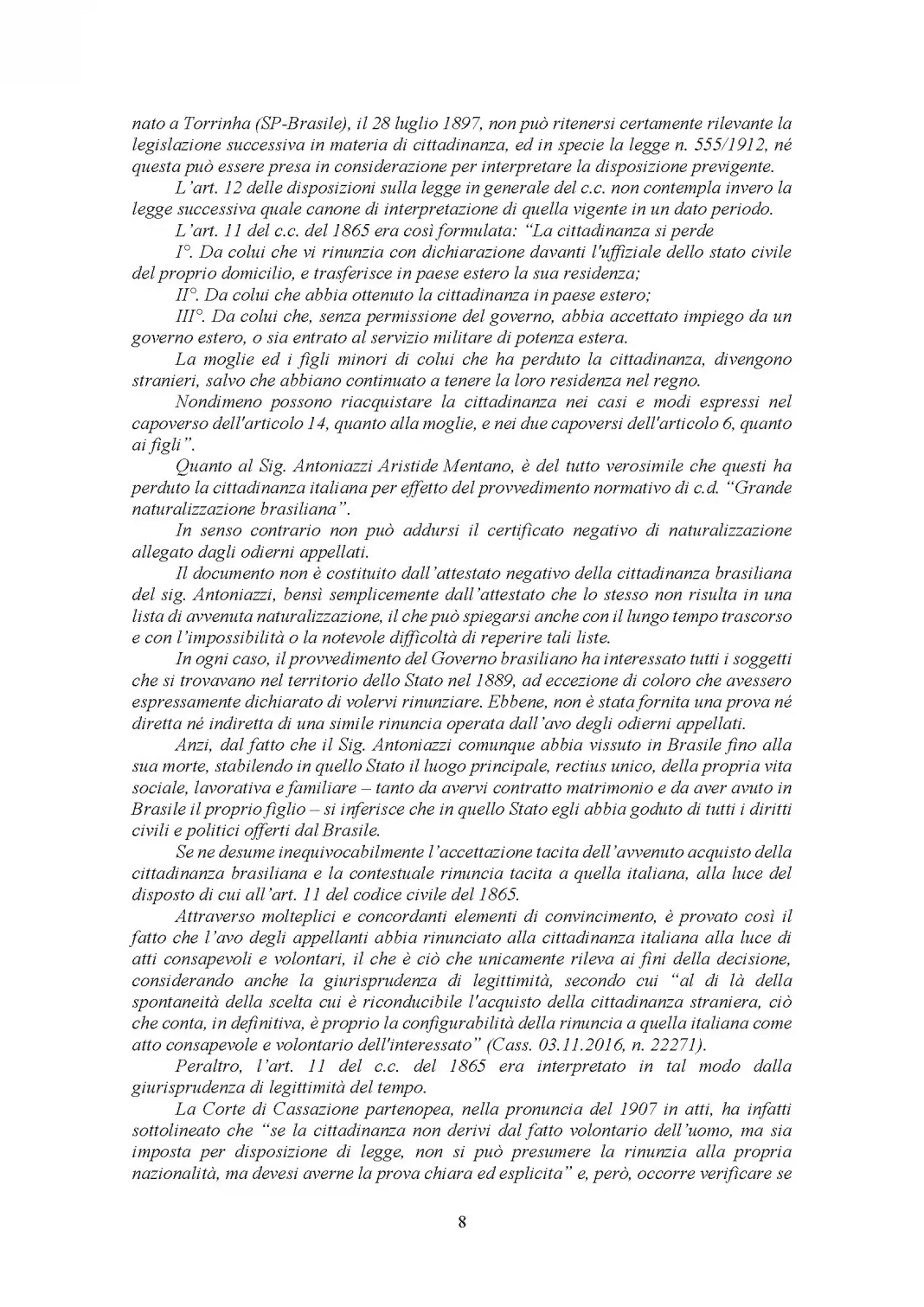 nato a Torrinha (SP-Brasile), il 28 luglio 1897, non può ritenersi certamente rilevante la legislazione successiva in materia di cittadinanza, ed in specie la legge n. 555/1912, né questa può essere presa in considerazione per interpretare la disposizione previgente.

L'art. 12 delle disposizioni sulla legge in generale del c.c. non contempla invero la legge successiva quale canone di interpretazione di quella vigente in un dato periodo.

L'art. 11 del c.c. del 1865 era così formulata: "La cittadinanza si perde

I°. Da colui che vi rinunzia con dichiarazione davanti l'uffiziale dello stato civile del proprio domicilio, e trasferisce in paese estero la sua residenza;

II°. Da colui che abbia ottenuto la cittadinanza in paese estero;

III°. Da colui che, senza permissione del governo, abbia accettato impiego da un governo estero, o sia entrato al servizio militare di potenza estera.

La moglie ed i figli minori di colui che ha perduto la cittadinanza, divengono stranieri, salvo che abbiano continuato a tenere la loro residenza nel regno.

Nondimeno possono riacquistare la cittadinanza nei casi e modi espressi nel capoverso dell'articolo 14, quanto alla moglie, e nei due capoversi dell'articolo 6, quanto ai figli".

Quanto al Sig. Antoniazzi Aristide Mentano, è del tutto verosimile che questi ha perduto la cittadinanza italiana per effetto del provvedimento normativo di c.d. "Grande naturalizzazione brasiliana".

In senso contrario non può addursi il certificato negativo di naturalizzazione allegato dagli odierni appellati.

Il documento non è costituito dall'attestato negativo della cittadinanza brasiliana del sig. Antoniazzi, bensì semplicemente dall'attestato che lo stesso non risulta in una lista di avvenuta naturalizzazione, il che può spiegarsi anche con il lungo tempo trascorso e con l'impossibilità o la notevole difficoltà di reperire tali liste.

In ogni caso, il provvedimento del Governo brasiliano ha interessato tutti i soggetti che si trovavano nel territorio dello Stato nel 1889, ad eccezione di coloro che avessero espressamente dichiarato di volervi rinunziare. Ebbene, non è stata fornita una prova né diretta né indiretta di una simile rinuncia operata dall'avo degli odierni appellati.

Anzi, dal fatto che il Sig. Antoniazzi comunque abbia vissuto in Brasile fino alla sua morte, stabilendo in quello Stato il luogo principale, rectius unico, della propria vita sociale, lavorativa e familiare – tanto da avervi contratto matrimonio e da aver avuto in Brasile il proprio figlio – si inferisce che in quello Stato egli abbia goduto di tutti i diritti civili e politici offerti dal Brasile.

Se ne desume inequivocabilmente l'accettazione tacita dell'avvenuto acquisto della cittadinanza brasiliana e la contestuale rinuncia tacita a quella italiana, alla luce del disposto di cui all'art. 11 del codice civile del 1865.

Attraverso molteplici e concordanti elementi di convincimento, è provato così il fatto che l'avo degli appellanti abbia rinunciato alla cittadinanza italiana alla luce di atti consapevoli e volontari, il che è ciò che unicamente rileva ai fini della decisione, considerando anche la giurisprudenza di legittimità, secondo cui "al di là della spontaneità della scelta cui è riconducibile l'acquisto della cittadinanza straniera, ciò che conta, in definitiva, è proprio la configurabilità della rinuncia a quella italiana come atto consapevole e volontario dell'interessato" (Cass. 03.11.2016, n. 22271).

Peraltro, l'art. 11 del c.c. del 1865 era interpretato in tal modo dalla giurisprudenza di legittimità del tempo.

La Corte di Cassazione partenopea, nella pronuncia del 1907 in atti, ha infatti sottolineato che "se la cittadinanza non derivi dal fatto volontario dell'uomo, ma sia imposta per disposizione di legge, non si può presumere la rinunzia alla propria nazionalità, ma devesi averne la prova chiara ed esplicita" e, però, occorre verificare se

8